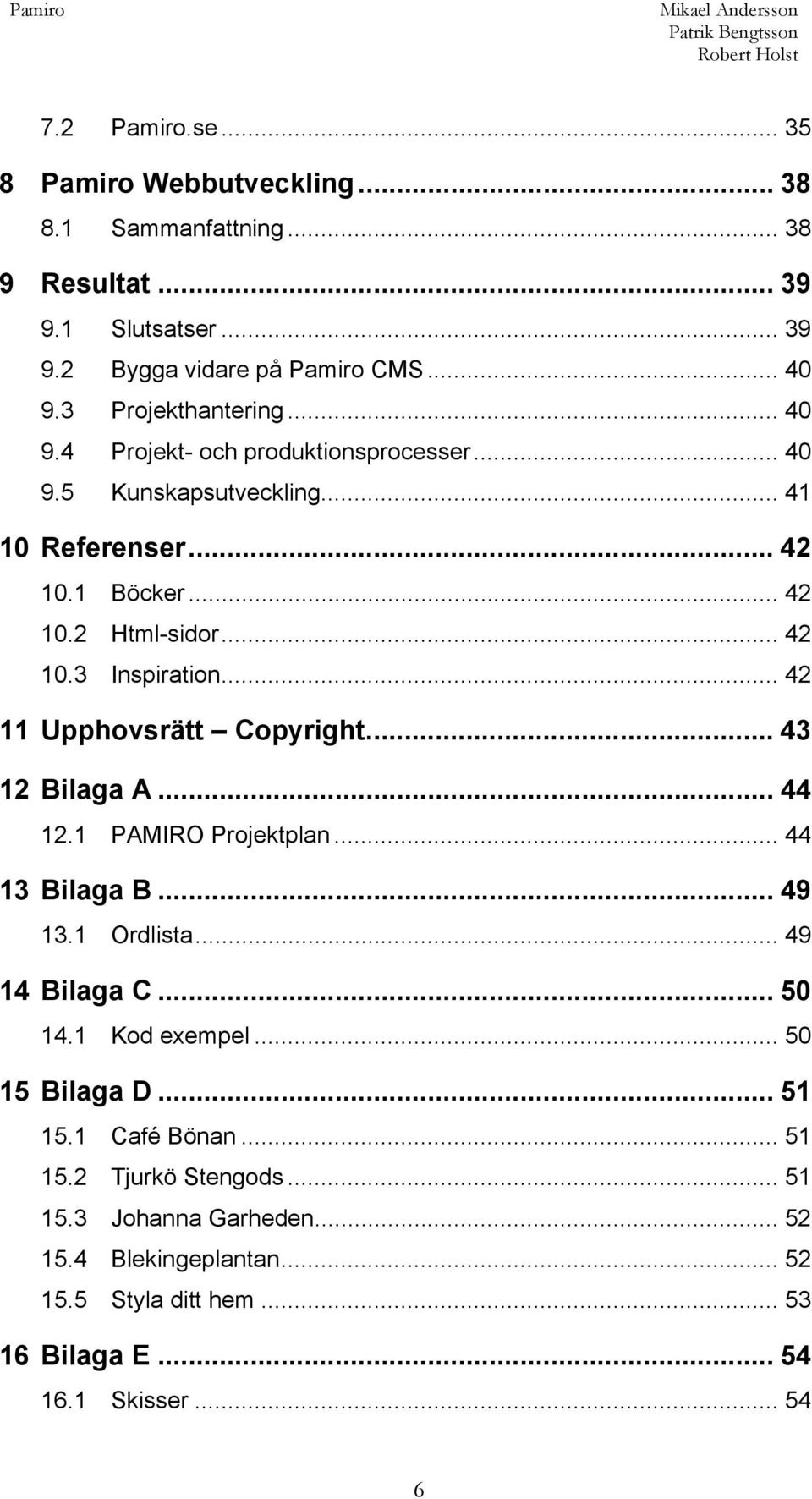 Pamiro

Mikael Andersson
Patrik Bengtsson
Robert Holst

7.2 Pamiro.se ... 35

8 Pamiro Webbutveckling ... 38

8.1 Sammanfattning ... 38

9 Resultat ... 39

9.1 Slutsatser ... 39

9.2 Bygga vidare på Pamiro CMS ... 40

9.3 Projekthantering ... 40

9.4 Projekt- och produktionsprocesser ... 40

9.5 Kunskapsutveckling ... 41

10 Referenser ... 42

10.1 Böcker ... 42

10.2 Html-sidor ... 42

10.3 Inspiration ... 42

11 Upphovsrätt Copyright ... 43

12 Bilaga A ... 44

12.1 PAMIRO Projektplan ... 44

13 Bilaga B ... 49

13.1 Ordlista ... 49

14 Bilaga C ... 50

14.1 Kod exempel ... 50

15 Bilaga D ... 51

15.1 Café Bönan ... 51

15.2 Tjurkö Stengods ... 51

15.3 Johanna Garheden ... 52

15.4 Blekingeplantan ... 52

15.5 Styla ditt hem ... 53

16 Bilaga E ... 54

16.1 Skisser ... 54

6